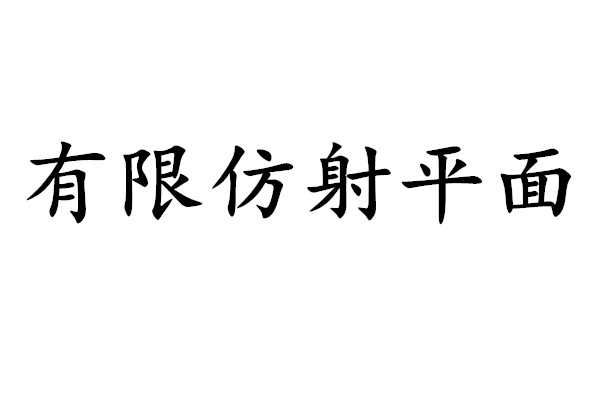 有限仿射平面